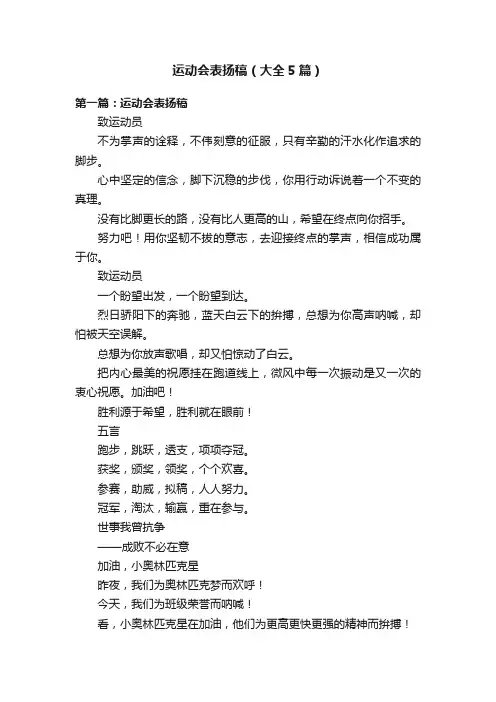 运动会表扬稿（大全5篇）

第一篇：运动会表扬稿

致运动员

不为掌声的诠释，不伟刻意的征服，只有辛勤的汗水化作追求的脚步。

心中坚定的信念，脚下沉稳的步伐，你用行动诉说着一个不变的真理。

没有比脚更长的路，没有比人更高的山，希望在终点向你招手。

努力吧！用你坚韧不拔的意志，去迎接终点的掌声，相信成功属于你。

致运动员

一个盼望出发，一个盼望到达。

烈日骄阳下的奔驰，蓝天白云下的拚搏，总想为你高声呐喊，却怕被天空误解。

总想为你放声歌唱，却又怕惊动了白云。

把内心最美的祝愿挂在跑道线上，微风中每一次振动是又一次的衷心祝愿。加油吧！

胜利源于希望，胜利就在眼前！

五言

跑步，跳跃，透支，项项夺冠。

获奖，颁奖，领奖，个个欢喜。

参赛，助威，拟稿，人人努力。

冠军，淘汰，输赢，重在参与。

世事我曾抗争

——成败不必在意

加油，小奥林匹克星

昨夜，我们为奥林匹克梦而欢呼！

今天，我们为班级荣誉而呐喊！

看，小奥林匹克星在加油，他们为更高更快更强的精神而拚搏！